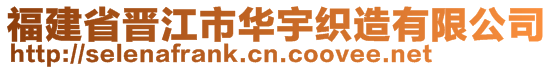 福建省晋江市华宇织造有限公司
http://selenafrank.cn.coovee.net